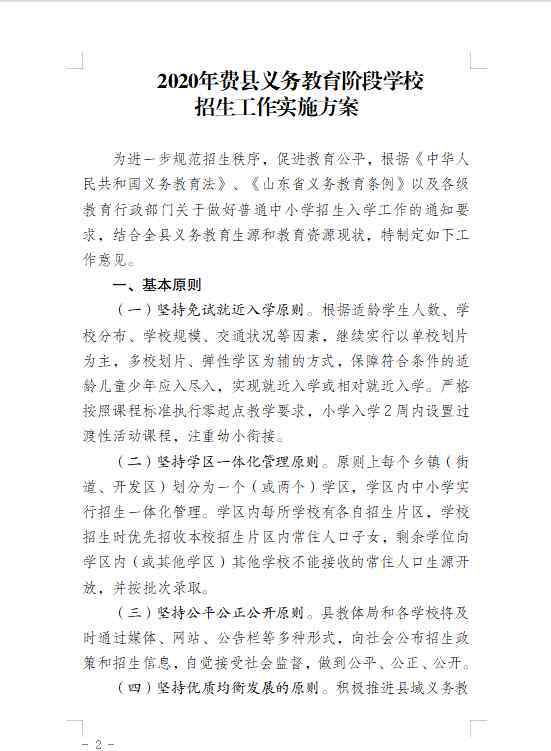 2020年费县义务教育阶段学校
招生工作实施方案

为进一步规范招生秩序，促进教育公平，根据《中华人民共和国义务教育法》、《山东省义务教育条例》以及各级教育行政部门关于做好普通中小学招生入学工作的通知要求，结合全县义务教育生源和教育资源现状，特制定如下工作意见。

一、基本原则

（一）坚持免试就近入学原则。根据适龄学生人数、学校分布、学校规模、交通状况等因素，继续实行以单校划片为主，多校划片、弹性学区为辅的方式，保障符合条件的适龄儿童少年应入尽入，实现就近入学或相对就近入学。严格按照课程标准执行零起点教学要求，小学入学2周内设置过渡性活动课程，注重幼小衔接。

（二）坚持学区一体化管理原则。原则上每个乡镇（街道、开发区）划分为一个（或两个）学区，学区内中小学实行招生一体化管理。学区内每所学校有各自招生片区，学校招生时优先招收本校招生片区内常住人口子女，剩余学位向学区内（或其他学区）其他学校不能接收的常住人口生源开放，并按批次录取。

（三）坚持公平公正公开原则。县教体局和各学校将及时通过媒体、网站、公告栏等多种形式，向社会公布招生政策和招生信息，自觉接受社会监督，做到公平、公正、公开。

（四）坚持优质均衡发展的原则。积极推进县域义务教

- 2 -